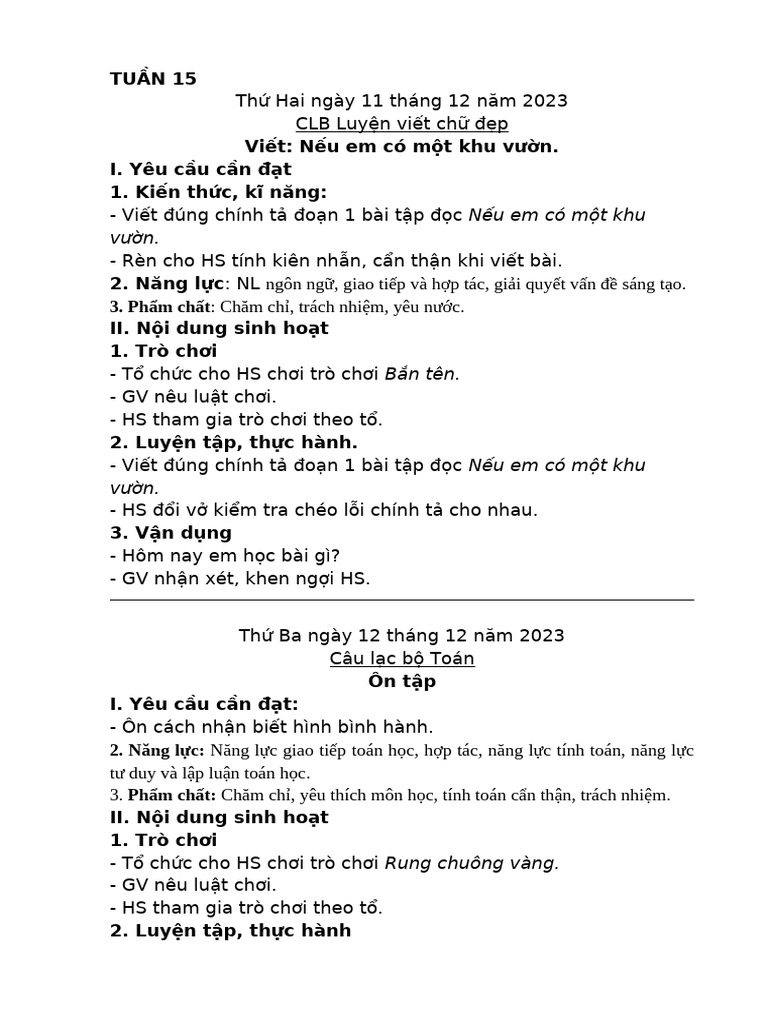 TUẦN 15

Thứ Hai ngày 11 tháng 12 năm 2023

CLB Luyện viết chữ đẹp

Viết: Nếu em có một khu vườn.

I. Yêu cầu cần đạt

1. Kiến thức, kĩ năng:

- Viết đúng chính tả đoạn 1 bài tập đọc Nếu em có một khu vườn.

- Rèn cho HS tính kiên nhẫn, cẩn thận khi viết bài.

2. Năng lực: NL ngôn ngữ, giao tiếp và hợp tác, giải quyết vấn đề sáng tạo.

3. Phẩm chất: Chăm chỉ, trách nhiệm, yêu nước.

II. Nội dung sinh hoạt

1. Trò chơi

- Tổ chức cho HS chơi trò chơi Bắn tên.

- GV nêu luật chơi.

- HS tham gia trò chơi theo tổ.

2. Luyện tập, thực hành.

- Viết đúng chính tả đoạn 1 bài tập đọc Nếu em có một khu vườn.

- HS đổi vở kiểm tra chéo lỗi chính tả cho nhau.

3. Vận dụng

- Hôm nay em học bài gì?

- GV nhận xét, khen ngợi HS.

Thứ Ba ngày 12 tháng 12 năm 2023

Câu lạc bộ Toán

Ôn tập

I. Yêu cầu cần đạt:

- Ôn cách nhận biết hình bình hành.

2. Năng lực: Năng lực giao tiếp toán học, hợp tác, năng lực tính toán, năng lực tư duy và lập luận toán học.

3. Phẩm chất: Chăm chỉ, yêu thích môn học, tính toán cẩn thận, trách nhiệm.

II. Nội dung sinh hoạt

1. Trò chơi

- Tổ chức cho HS chơi trò chơi Rung chuông vàng.

- GV nêu luật chơi.

- HS tham gia trò chơi theo tổ.

2. Luyện tập, thực hành